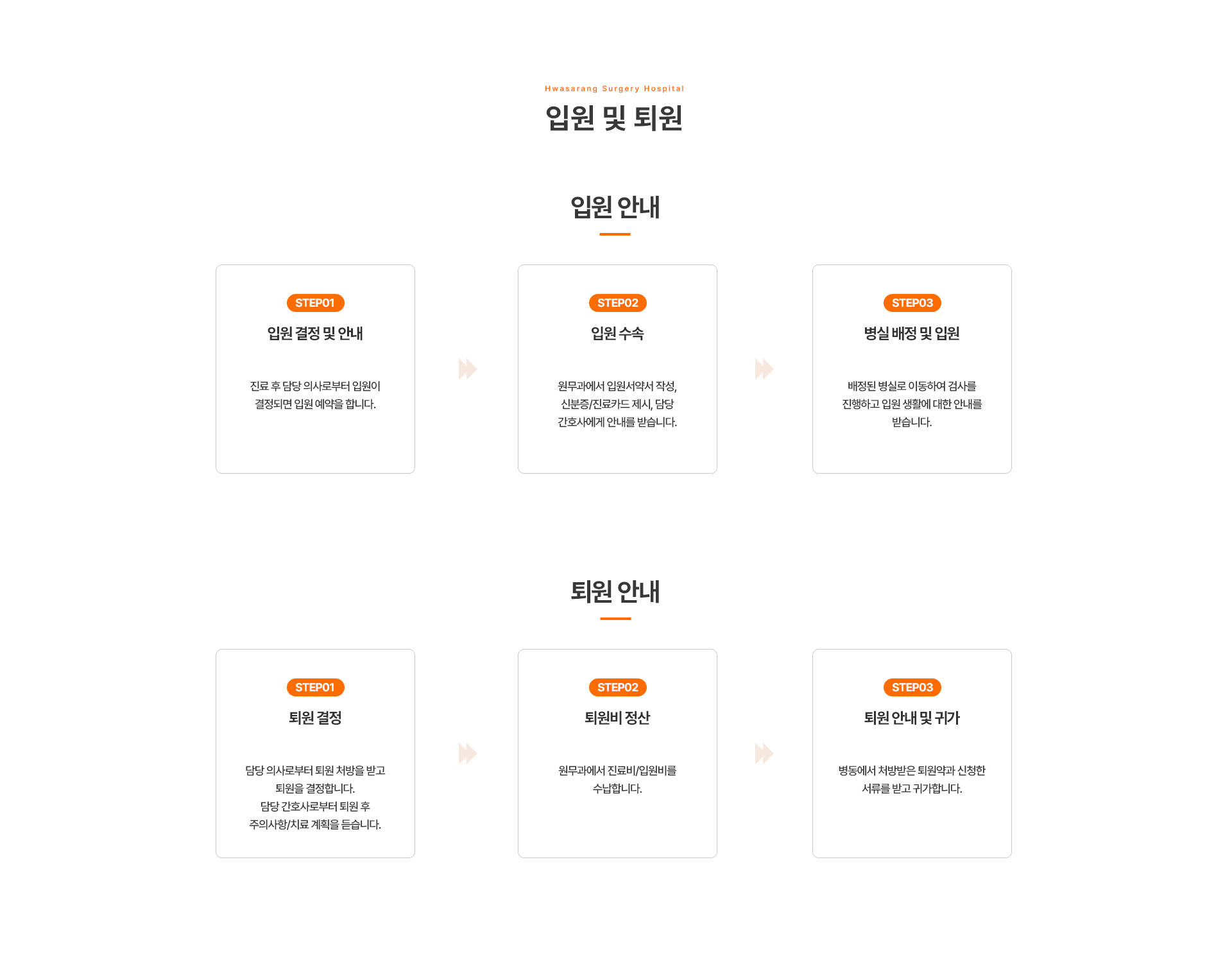 Hwasarang Surgery Hospital
입원 및 퇴원

입원 안내

STEP01
입원 결정 및 안내

진료 후 담당 의사로부터 입원이 결정되면 입원 예약을 합니다.

STEP02
입원 수속

원무과에서 입원서약서 작성, 신분증/진료카드 제시, 담당 간호사에게 안내를 받습니다.

STEP03
병실 배정 및 입원

배정된 병실로 이동하여 검사를 진행하고 입원 생활에 대한 안내를 받습니다.

퇴원 안내

STEP01
퇴원 결정

담당 의사로부터 퇴원 처방을 받고 퇴원을 결정합니다.
담당 간호사로부터 퇴원 후 주의사항/치료 계획을 듣습니다.

STEP02
퇴원비 정산

원무과에서 진료비/입원비를 수납합니다.

STEP03
퇴원 안내 및 귀가

병동에서 처방받은 퇴원약과 신청한 서류를 받고 귀가합니다.